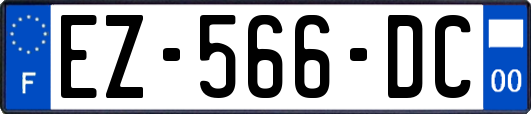 F
EZ-566-DC
00